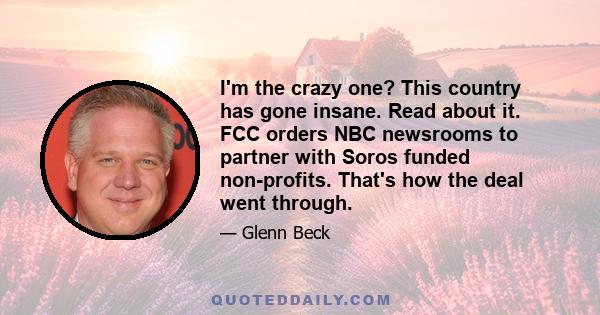 I'm the crazy one? This country has gone insane. Read about it. FCC orders NBC newsrooms to partner with Soros funded non-profits. That's how the deal went through.

— Glenn Beck

QUOTEDDAILY.COM